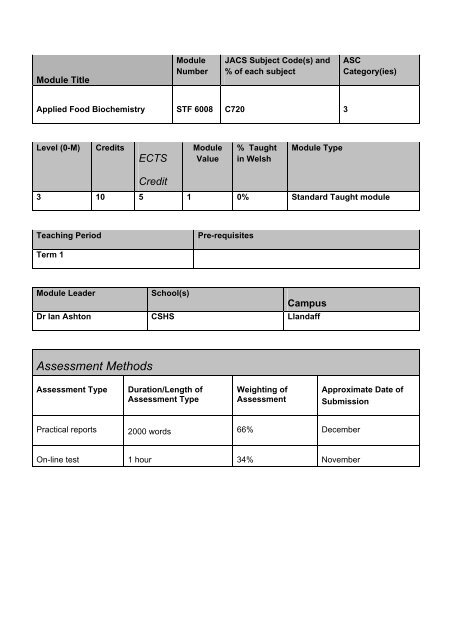 | Module Title | Module Number | JACS Subject Code(s) and % of each subject | ASC Category(ies) |
|---|---|---|---|
| Applied Food Biochemistry | STF 6008 | C720 | 3 |

| Level (0-M) | Credits | ECTS Credit | Module Value | % Taught in Welsh | Module Type |
|---|---|---|---|---|---|
| 3 | 10 | 5 | 1 | 0% | Standard Taught module |

| Teaching Period | Pre-requisites |
|---|---|
| Term 1 | |

| Module Leader | School(s) | Campus |
|---|---|---|
| Dr Ian Ashton | CSHS | Llandaff |

Assessment Methods

| Assessment Type | Duration/Length of Assessment Type | Weighting of Assessment | Approximate Date of Submission |
|---|---|---|---|
| Practical reports | 2000 words | 66% | December |
| On-line test | 1 hour | 34% | November |